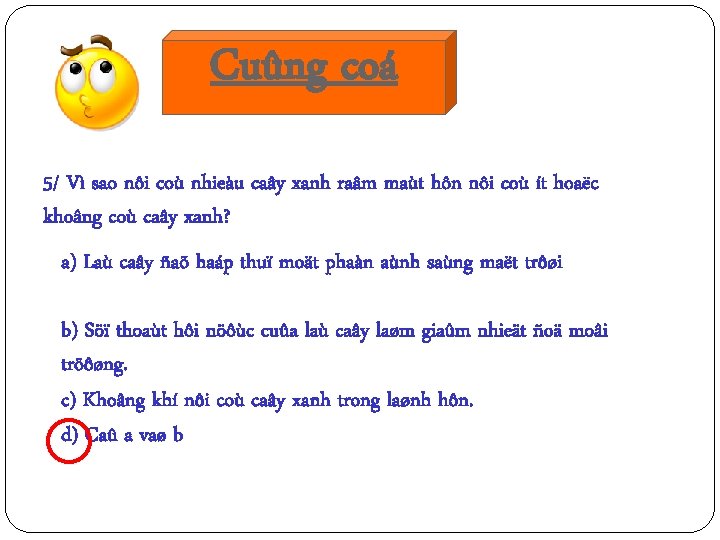 Cuûng coá

5/ Vì sao nôi coù nhieàu caây xanh raâm maùt hôn nôi coù ít hoaëc khoâng coù caây xanh?

a) Laù caây ñaõ haáp thuï moät phaàn aùnh saùng maët trôøi

b) Söï thoaùt hôi nöôùc cuûa laù caây laøm giaûm nhieät ñoä moâi tröôøng.

c) Khoâng khí nôi coù caây xanh trong laønh hôn.

d) Caû a vaø b